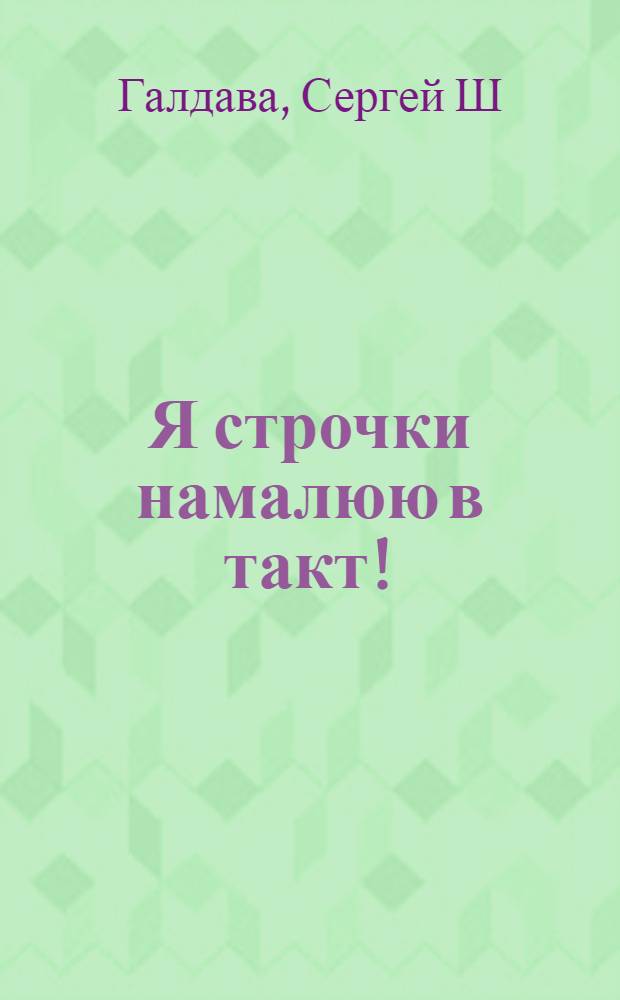 Галдава, Сергей Ш

Я строчки намалюю в такт!